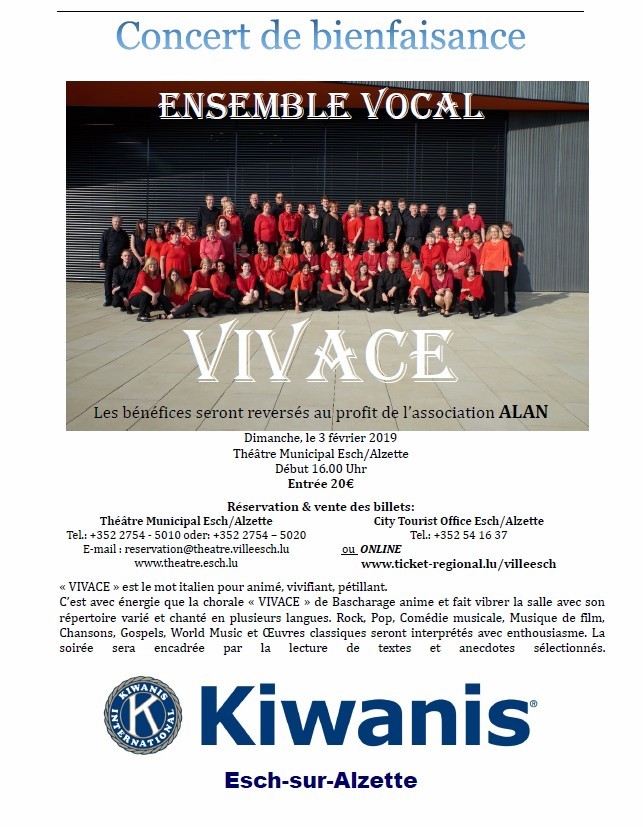 Concert de bienfaisance

ENSEMBLE VOCAL

VIVACE

Les bénéfices seront reversés au profit de l'association ALAN

Dimanche, le 3 février 2019
Théâtre Municipal Esch/Alzette
Début 16.00 Uhr
Entrée 20€

Réservation & vente des billets:

Théâtre Municipal Esch/Alzette
Tel.: +352 2754 - 5010 oder: +352 2754 – 5020
E-mail : reservation@theatre.villeesch.lu
www.theatre.esch.lu

City Tourist Office Esch/Alzette
Tel.: +352 54 16 37
ou ONLINE
www.ticket-regional.lu/villeesch

« VIVACE » est le mot italien pour animé, vivifiant, pétillant.
C'est avec énergie que la chorale « VIVACE » de Bascharage anime et fait vibrer la salle avec son répertoire varié et chanté en plusieurs langues. Rock, Pop, Comédie musicale, Musique de film, Chansons, Gospels, World Music et Œuvres classiques seront interprétés avec enthousiasme. La soirée sera encadrée par la lecture de textes et anecdotes sélectionnés.

KIWANIS INTERNATIONAL K

Kiwanis®

Esch-sur-Alzette